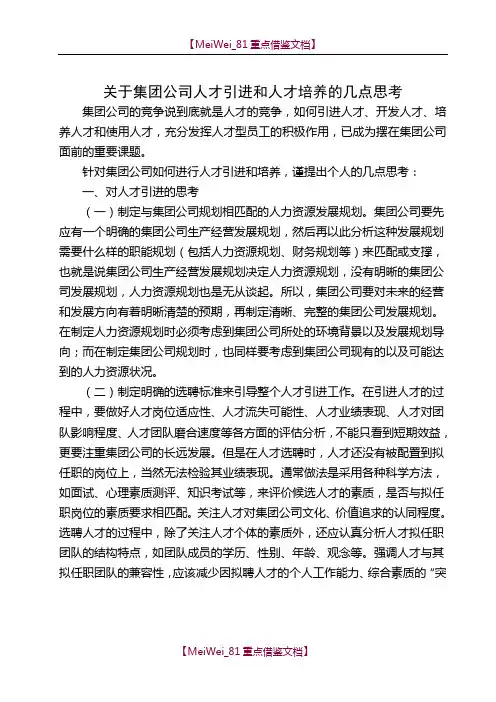 【MeiWei_81 重点借鉴文档】

关于集团公司人才引进和人才培养的几点思考

集团公司的竞争说到底就是人才的竞争，如何引进人才、开发人才、培养人才和使用人才，充分发挥人才型员工的积极作用，已成为摆在集团公司面前的重要课题。

针对集团公司如何进行人才引进和培养，谨提出个人的几点思考：

一、对人才引进的思考

（一）制定与集团公司规划相匹配的人力资源发展规划。集团公司要先应有一个明确的集团公司生产经营发展规划，然后再以此分析这种发展规划需要什么样的职能规划（包括人力资源规划、财务规划等）来匹配或支撑，也就是说集团公司生产经营发展规划决定人力资源规划，没有明晰的集团公司发展规划，人力资源规划也是无从谈起。所以，集团公司要对未来的经营和发展方向有着明晰清楚的预期，再制定清晰、完整的集团公司发展规划。在制定人力资源规划时必须考虑到集团公司所处的环境背景以及发展规划导向；而在制定集团公司规划时，也同样要考虑到集团公司现有的以及可能达到的人力资源状况。

（二）制定明确的选聘标准来引导整个人才引进工作。在引进人才的过程中，要做好人才岗位适应性、人才流失可能性、人才业绩表现、人才对团队影响程度、人才团队磨合速度等各方面的评估分析，不能只看到短期效益，更要注重集团公司的长远发展。但是在人才选聘时，人才还没有被配置到拟任职的岗位上，当然无法检验其业绩表现。通常做法是采用各种科学方法，如面试、心理素质测评、知识考试等，来评价候选人才的素质，是否与拟任职岗位的素质要求相匹配。关注人才对集团公司文化、价值追求的认同程度。选聘人才的过程中，除了关注人才个体的素质外，还应认真分析人才拟任职团队的结构特点，如团队成员的学历、性别、年龄、观念等。强调人才与其拟任职团队的兼容性，应该减少因拟聘人才的个人工作能力、综合素质的“突

【MeiWei_81 重点借鉴文档】